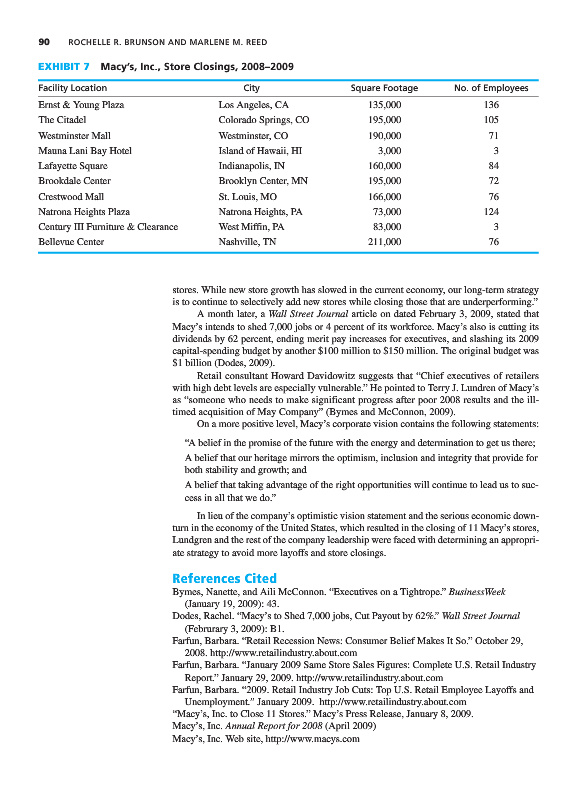 90 ROCHELLE R. BRUNSON AND MARLENE M. REED

EXHIBIT 7 Macy's, Inc., Store Closings, 2008–2009

| Facility Location | City | Square Footage | No. of Employees |
|---|---|---|---|
| Ernst & Young Plaza | Los Angeles, CA | 135,000 | 136 |
| The Citadel | Colorado Springs, CO | 195,000 | 105 |
| Westminster Mall | Westminster, CO | 190,000 | 71 |
| Mauna Lani Bay Hotel | Island of Hawaii, HI | 3,000 | 3 |
| Lafayette Square | Indianapolis, IN | 160,000 | 84 |
| Brookdale Center | Brooklyn Center, MN | 195,000 | 72 |
| Crestwood Mall | St. Louis, MO | 166,000 | 76 |
| Natrona Heights Plaza | Natrona Heights, PA | 73,000 | 124 |
| Century III Furniture & Clearance | West Miffin, PA | 83,000 | 3 |
| Bellevue Center | Nashville, TN | 211,000 | 76 |

stores. While new store growth has slowed in the current economy, our long-term strategy is to continue to selectively add new stores while closing those that are underperforming."

A month later, a Wall Street Journal article on dated February 3, 2009, stated that Macy's intends to shed 7,000 jobs or 4 percent of its workforce. Macy's also is cutting its dividends by 62 percent, ending merit pay increases for executives, and slashing its 2009 capital-spending budget by another $100 million to $150 million. The original budget was $1 billion (Dodes, 2009).

Retail consultant Howard Davidowitz suggests that "Chief executives of retailers with high debt levels are especially vulnerable." He pointed to Terry J. Lundren of Macy's as "someone who needs to make significant progress after poor 2008 results and the ill-timed acquisition of May Company" (Byrnes and McConnon, 2009).

On a more positive level, Macy's corporate vision contains the following statements:

"A belief in the promise of the future with the energy and determination to get us there;

A belief that our heritage mirrors the optimism, inclusion and integrity that provide for both stability and growth; and

A belief that taking advantage of the right opportunities will continue to lead us to success in all that we do."

In lieu of the company's optimistic vision statement and the serious economic downturn in the economy of the United States, which resulted in the closing of 11 Macy's stores, Lundgren and the rest of the company leadership were faced with determining an appropriate strategy to avoid more layoffs and store closings.

References Cited

Byrnes, Nanette, and Aili McConnon. "Executives on a Tightrope." BusinessWeek (January 19, 2009): 43.

Dodes, Rachel. "Macy's to Shed 7,000 jobs, Cut Payout by 62%." Wall Street Journal (Februrary 3, 2009): B1.

Farfun, Barbara. "Retail Recession News: Consumer Belief Makes It So." October 29, 2008. http://www.retailindustry.about.com

Farfun, Barbara. "January 2009 Same Store Sales Figures: Complete U.S. Retail Industry Report." January 29, 2009. http://www.retailindustry.about.com

Farfun, Barbara. "2009. Retail Industry Job Cuts: Top U.S. Retail Employee Layoffs and Unemployment." January 2009. http://www.retailindustry.about.com

"Macy's, Inc. to Close 11 Stores." Macy's Press Release, January 8, 2009.

Macy's, Inc. Annual Report for 2008 (April 2009)

Macy's, Inc. Web site, http://www.macys.com